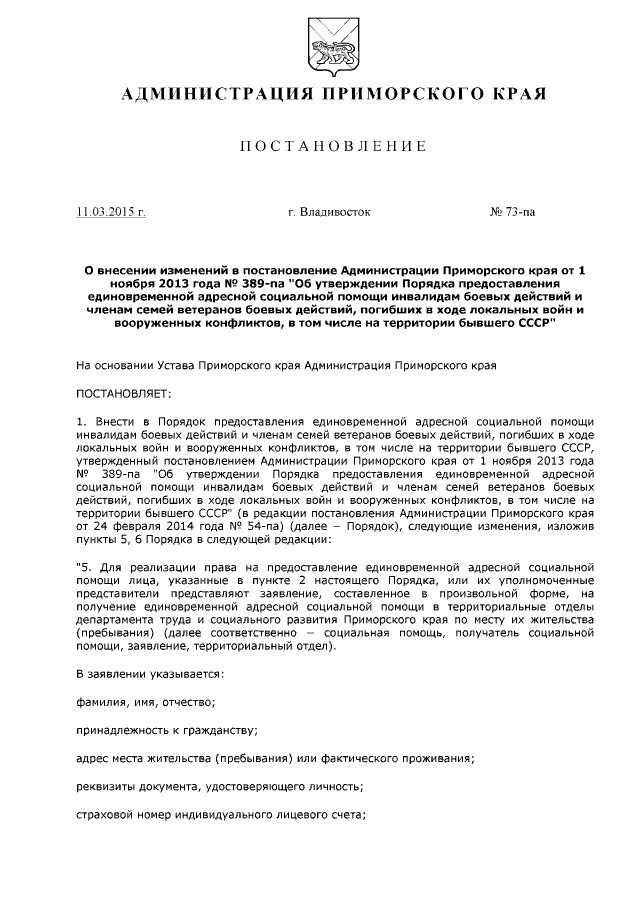 АДМИНИСТРАЦИЯ ПРИМОРСКОГО КРАЯ

ПОСТАНОВЛЕНИЕ

11.03.2015 г. г. Владивосток № 73-па

О внесении изменений в постановление Администрации Приморского края от 1 ноября 2013 года № 389-па "Об утверждении Порядка предоставления единовременной адресной социальной помощи инвалидам боевых действий и членам семей ветеранов боевых действий, погибших в ходе локальных войн и вооруженных конфликтов, в том числе на территории бывшего СССР"

На основании Устава Приморского края Администрация Приморского края

ПОСТАНОВЛЯЕТ:

1. Внести в Порядок предоставления единовременной адресной социальной помощи инвалидам боевых действий и членам семей ветеранов боевых действий, погибших в ходе локальных войн и вооруженных конфликтов, в том числе на территории бывшего СССР, утвержденный постановлением Администрации Приморского края от 1 ноября 2013 года № 389-па "Об утверждении Порядка предоставления единовременной адресной социальной помощи инвалидам боевых действий и членам семей ветеранов боевых действий, погибших в ходе локальных войн и вооруженных конфликтов, в том числе на территории бывшего СССР" (в редакции постановления Администрации Приморского края от 24 февраля 2014 года № 54-па) (далее – Порядок), следующие изменения, изложив пункты 5, 6 Порядка в следующей редакции:

"5. Для реализации права на предоставление единовременной адресной социальной помощи лица, указанные в пункте 2 настоящего Порядка, или их уполномоченные представители представляют заявление, составленное в произвольной форме, на получение единовременной адресной социальной помощи в территориальные отделы департамента труда и социального развития Приморского края по месту их жительства (пребывания) (далее соответственно – социальная помощь, получатель социальной помощи, заявление, территориальный отдел).

В заявлении указывается:

фамилия, имя, отчество;

принадлежность к гражданству;

адрес места жительства (пребывания) или фактического проживания;

реквизиты документа, удостоверяющего личность;

страховой номер индивидуального лицевого счета;